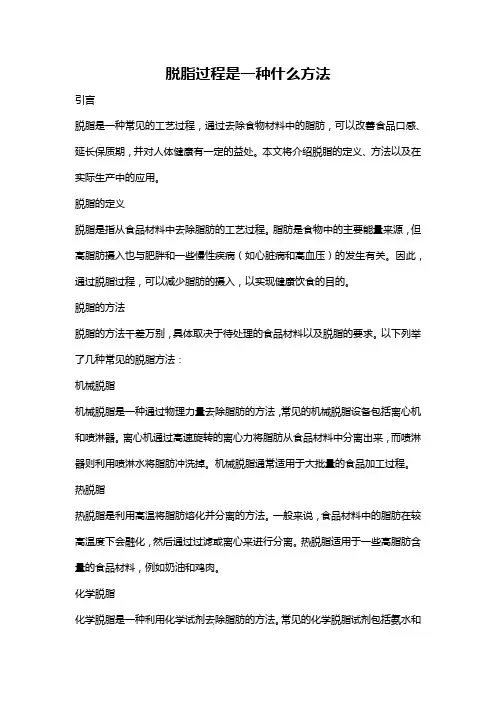 脱脂过程是一种什么方法

引言

脱脂是一种常见的工艺过程，通过去除食物材料中的脂肪，可以改善食品口感、延长保质期，并对人体健康有一定的益处。本文将介绍脱脂的定义、方法以及在实际生产中的应用。

脱脂的定义

脱脂是指从食品材料中去除脂肪的工艺过程。脂肪是食物中的主要能量来源，但高脂肪摄入也与肥胖和一些慢性疾病（如心脏病和高血压）的发生有关。因此，通过脱脂过程，可以减少脂肪的摄入，以实现健康饮食的目的。

脱脂的方法

脱脂的方法千差万别，具体取决于待处理的食品材料以及脱脂的要求。以下列举了几种常见的脱脂方法：

机械脱脂

机械脱脂是一种通过物理力量去除脂肪的方法，常见的机械脱脂设备包括离心机和喷淋器。离心机通过高速旋转的离心力将脂肪从食品材料中分离出来，而喷淋器则利用喷淋水将脂肪冲洗掉。机械脱脂通常适用于大批量的食品加工过程。

热脱脂

热脱脂是利用高温将脂肪熔化并分离的方法。一般来说，食品材料中的脂肪在较高温度下会融化，然后通过过滤或离心来进行分离。热脱脂适用于一些高脂肪含量的食品材料，例如奶油和鸡肉。

化学脱脂

化学脱脂是一种利用化学试剂去除脂肪的方法。常见的化学脱脂试剂包括氨水和